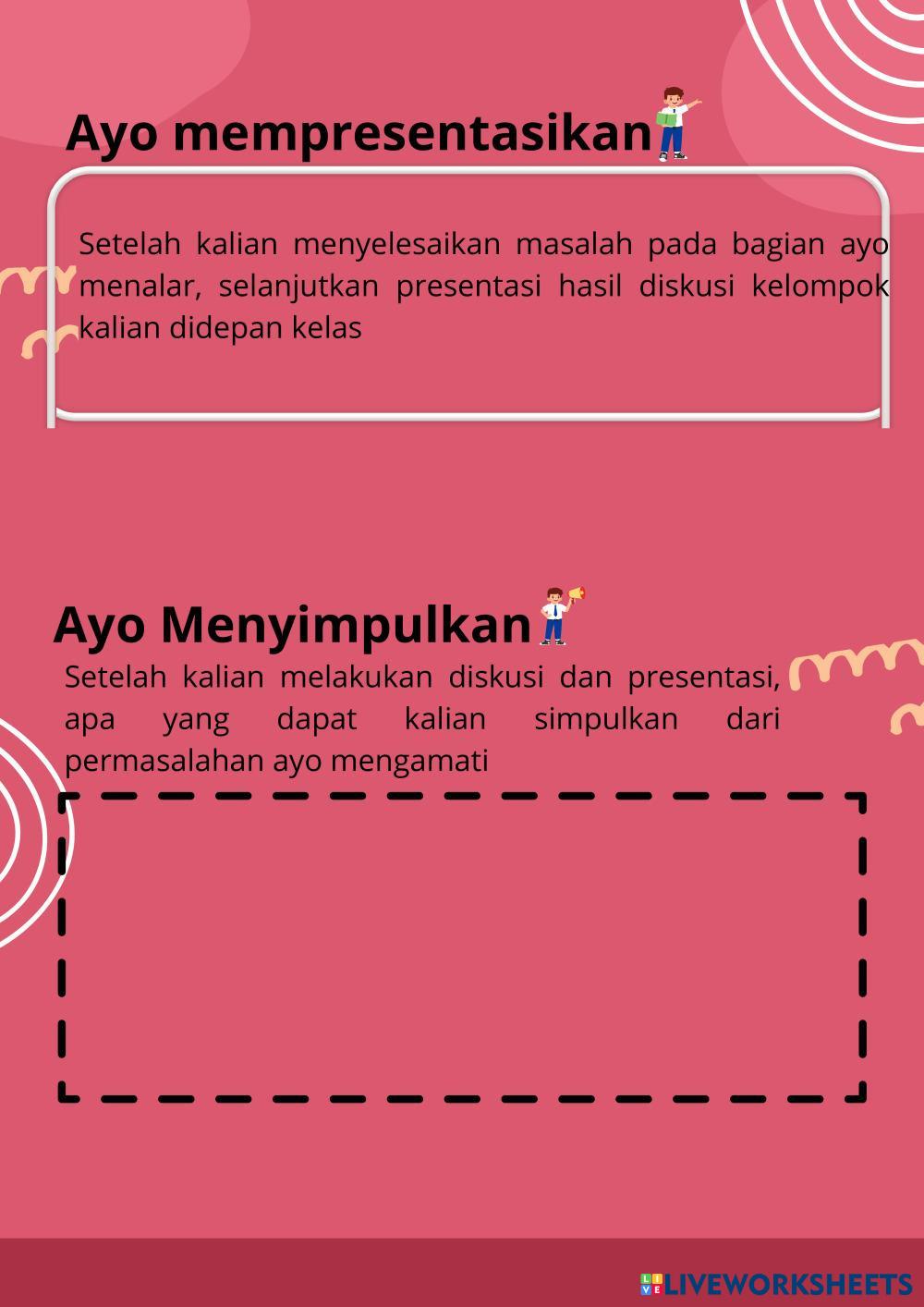 Ayo mempresentasikan

Setelah kalian menyelesaikan masalah pada bagian ayo menalar, selanjutkan presentasi hasil diskusi kelompok kalian didepan kelas

Ayo Menyimpulkan

Setelah kalian melakukan diskusi dan presentasi, apa yang dapat kalian simpulkan dari permasalahan ayo mengamati

LIVEWORKSHEETS